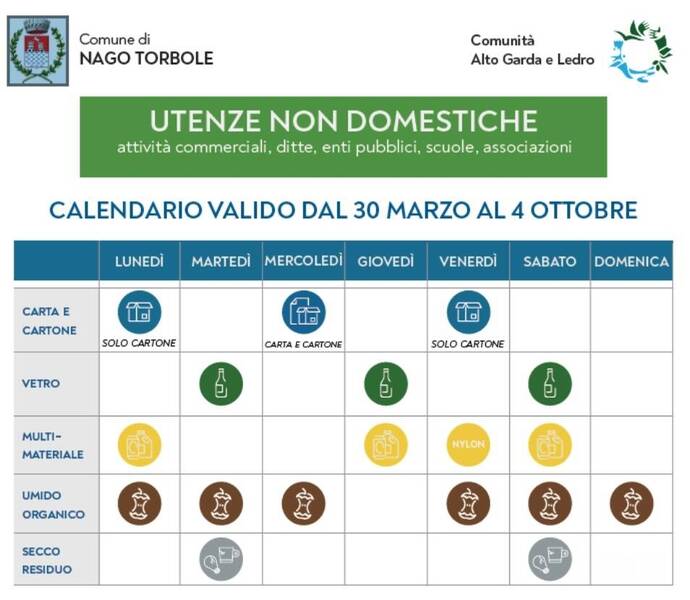 Comune di
NAGO TORBOLE

Comunità
Alto Garda e Ledro

UTENZE NON DOMESTICHE
attività commerciali, ditte, enti pubblici, scuole, associazioni

CALENDARIO VALIDO DAL 30 MARZO AL 4 OTTOBRE

| | LUNEDÌ | MARTEDÌ | MERCOLEDÌ | GIOVEDÌ | VENERDÌ | SABATO | DOMENICA |
|---|---|---|---|---|---|---|---|
| CARTA E CARTONE | SOLO CARTONE | | CARTA E CARTONE | | SOLO CARTONE | | |
| VETRO | | | | | | | |
| MULTI-MATERIALE | | | | | NYLON | | |
| UMIDO ORGANICO | | | | | | | |
| SECCO RESIDUO | | | | | | | |